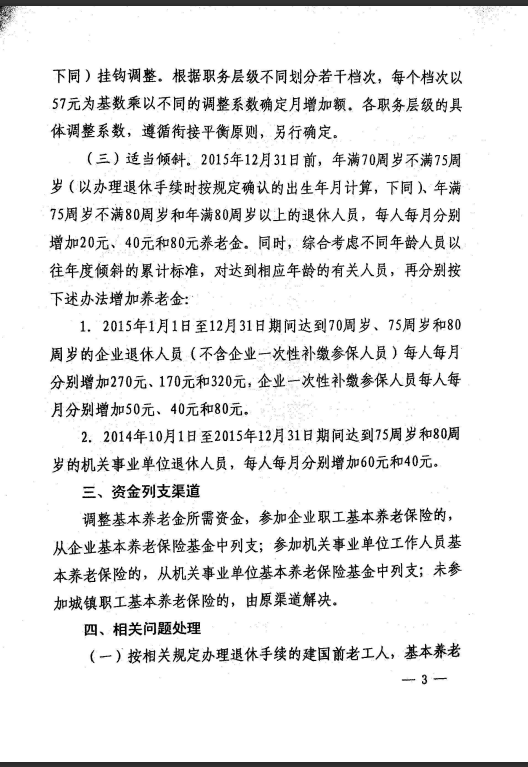 下同）挂钩调整。根据职务层级不同划分若干档次，每个档次以57元为基数乘以不同的调整系数确定月增加额。各职务层级的具体调整系数，遵循衔接平衡原则，另行确定。

（三）适当倾斜。2015年12月31日前，年满70周岁不满75周岁（以办理退休手续时按规定确认的出生年月计算，下同）、年满75周岁不满80周岁和年满80周岁以上的退休人员，每人每月分别增加20元、40元和80元养老金。同时，综合考虑不同年龄人员以往年度倾斜的累计标准，对达到相应年龄的有关人员，再分别按下述办法增加养老金：

1. 2015年1月1日至12月31日期间达到70周岁、75周岁和80周岁的企业退休人员（不含企业一次性补缴参保人员）每人每月分别增加270元、170元和320元，企业一次性补缴参保人员每人每月分别增加50元、40元和80元。

2. 2014年10月1日至2015年12月31日期间达到75周岁和80周岁的机关事业单位退休人员，每人每月分别增加60元和40元。

三、资金列支渠道

调整基本养老金所需资金，参加企业职工基本养老保险的，从企业基本养老保险基金中列支；参加机关事业单位工作人员基本养老保险的，从机关事业单位基本养老保险基金中列支；未参加城镇职工基本养老保险的，由原渠道解决。

四、相关问题处理

（一）按相关规定办理退休手续的建国前老工人，基本养老

— 3 —